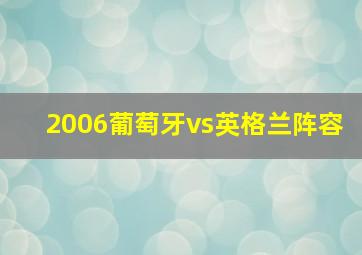 2006葡萄牙vs英格兰阵容